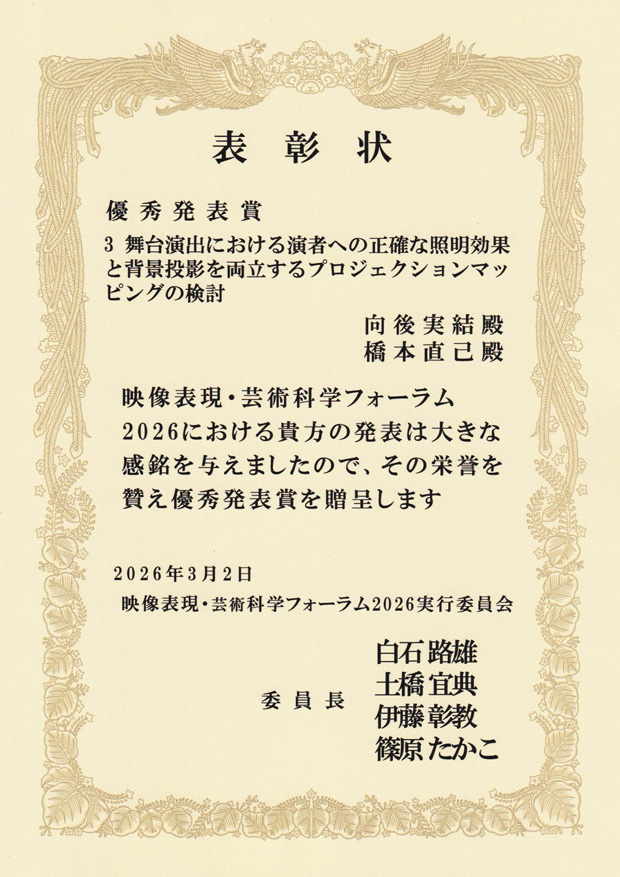 表彰状

優秀発表賞

3 舞台演出における演者への正確な照明効果と背景投影を両立するプロジェクションマッピングの検討

向後実結殿
橋本直己殿

映像表現・芸術科学フォーラム2026における貴方の発表は大きな感銘を与えましたので、その栄誉を賛え優秀発表賞を贈呈します

2026年3月2日

映像表現・芸術科学フォーラム2026実行委員会

委員長 白石路雄
土橋宜典
伊藤彰教
篠原たかこ